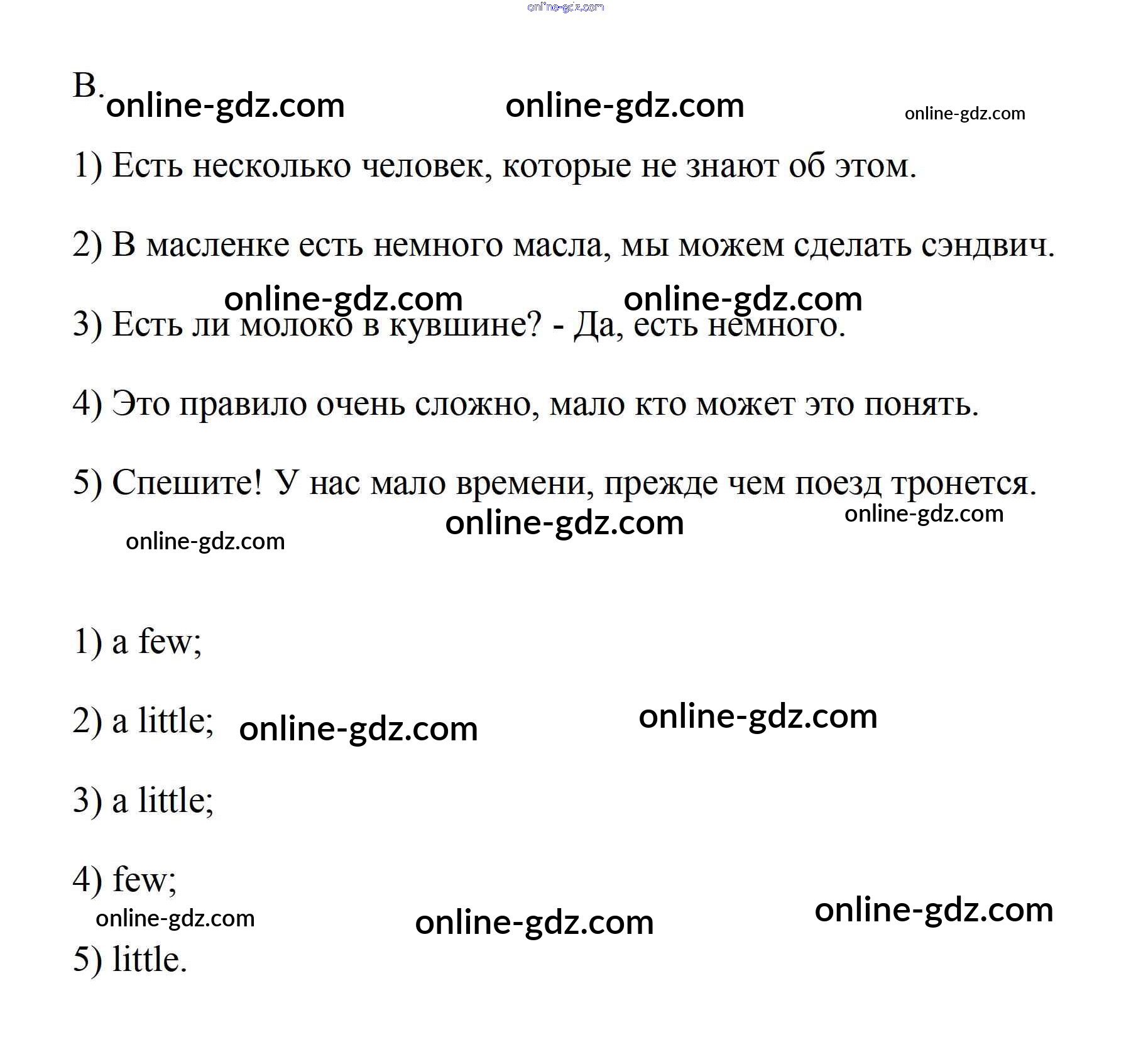 online-gdz.com

B. online-gdz.com online-gdz.com online-gdz.com

1) Есть несколько человек, которые не знают об этом.

2) В масленке есть немного масла, мы можем сделать сэндвич.

online-gdz.com online-gdz.com

3) Есть ли молоко в кувшине? - Да, есть немного.

4) Это правило очень сложно, мало кто может это понять.

5) Спешите! У нас мало времени, прежде чем поезд тронется.

online-gdz.com online-gdz.com online-gdz.com

1) a few;

2) a little; online-gdz.com online-gdz.com

3) a little;

4) few;

online-gdz.com online-gdz.com online-gdz.com

5) little.